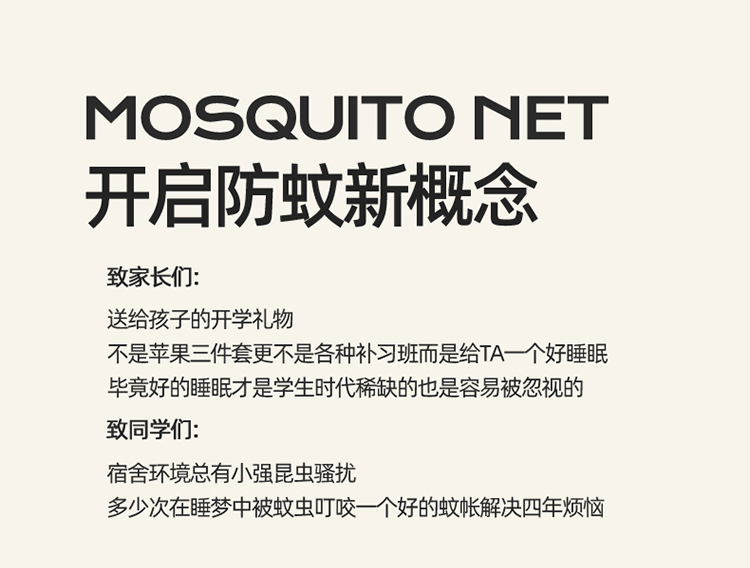 MOSQUITO NET
开启防蚊新概念

致家长们:

送给孩子的开学礼物
不是苹果三件套更不是各种补习班而是给TA一个好睡眠
毕竟好的睡眠才是学生时代稀缺的也是容易被忽视的

致同学们:

宿舍环境总有小强昆虫骚扰
多少次在睡梦中被蚊虫叮咬一个好的蚊帐解决四年烦恼